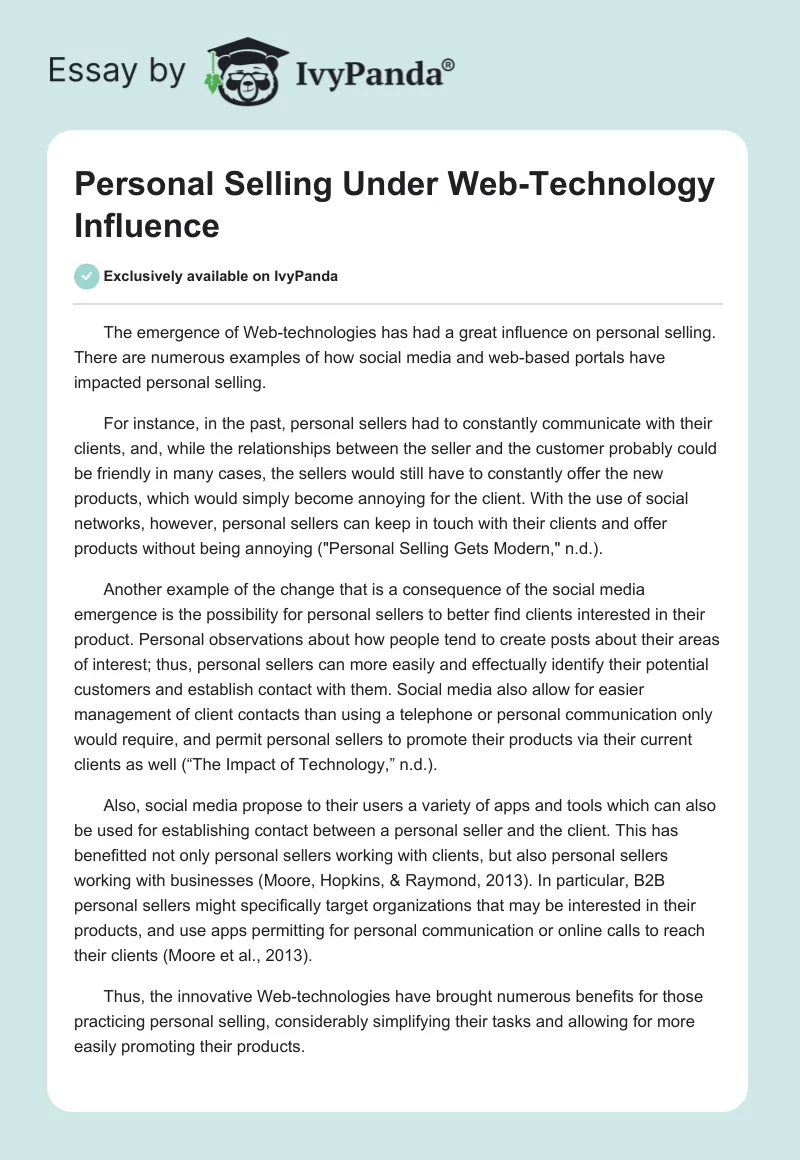 Essay by IvyPanda®

Personal Selling Under Web-Technology Influence

Exclusively available on IvyPanda

The emergence of Web-technologies has had a great influence on personal selling. There are numerous examples of how social media and web-based portals have impacted personal selling.

For instance, in the past, personal sellers had to constantly communicate with their clients, and, while the relationships between the seller and the customer probably could be friendly in many cases, the sellers would still have to constantly offer the new products, which would simply become annoying for the client. With the use of social networks, however, personal sellers can keep in touch with their clients and offer products without being annoying ("Personal Selling Gets Modern," n.d.).

Another example of the change that is a consequence of the social media emergence is the possibility for personal sellers to better find clients interested in their product. Personal observations about how people tend to create posts about their areas of interest; thus, personal sellers can more easily and effectually identify their potential customers and establish contact with them. Social media also allow for easier management of client contacts than using a telephone or personal communication only would require, and permit personal sellers to promote their products via their current clients as well (“The Impact of Technology,” n.d.).

Also, social media propose to their users a variety of apps and tools which can also be used for establishing contact between a personal seller and the client. This has benefitted not only personal sellers working with clients, but also personal sellers working with businesses (Moore, Hopkins, & Raymond, 2013). In particular, B2B personal sellers might specifically target organizations that may be interested in their products, and use apps permitting for personal communication or online calls to reach their clients (Moore et al., 2013).

Thus, the innovative Web-technologies have brought numerous benefits for those practicing personal selling, considerably simplifying their tasks and allowing for more easily promoting their products.